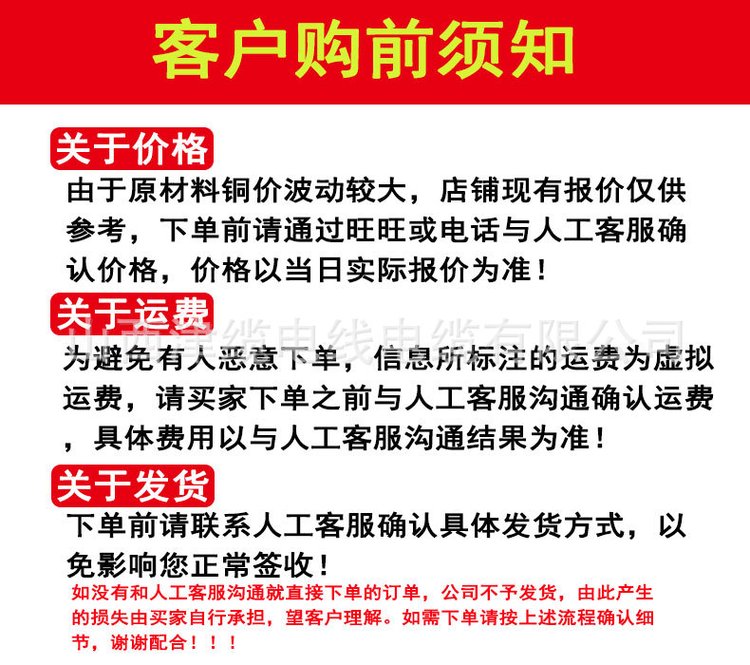 客户购前须知

关于价格

由于原材料铜价波动较大，店铺现有报价仅供参考，下单前请通过旺旺或电话与人工客服确认价格，价格以当日实际报价为准！

关于运费

为避免有人恶意下单，信息所标注的运费为虚拟运费，请买家下单之前与人工客服沟通确认运费，具体费用以与人工客服沟通结果为准！

关于发货

下单前请联系人工客服确认具体发货方式，以免影响您正常签收！

如没有和人工客服沟通就直接下单的订单，公司不予发货，由此产生的损失由买家自行承担，望客户理解。如需下单请按上述流程确认细节，谢谢配合！！！

山西津缆电线电缆有限公司